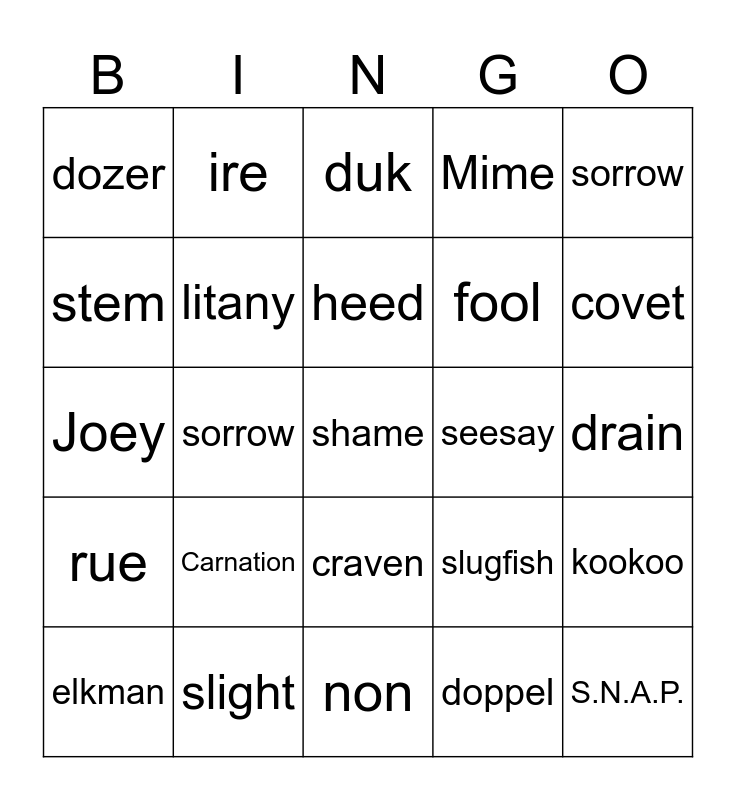 | B | I | N | G | O |
|---|---|---|---|---|
| dozer | ire | duk | Mime | sorrow |
| stem | litany | heed | fool | covet |
| Joey | sorrow | shame | seesay | drain |
| rue | Carnation | craven | slugfish | kookoo |
| elkman | slight | non | doppel | S.N.A.P. |